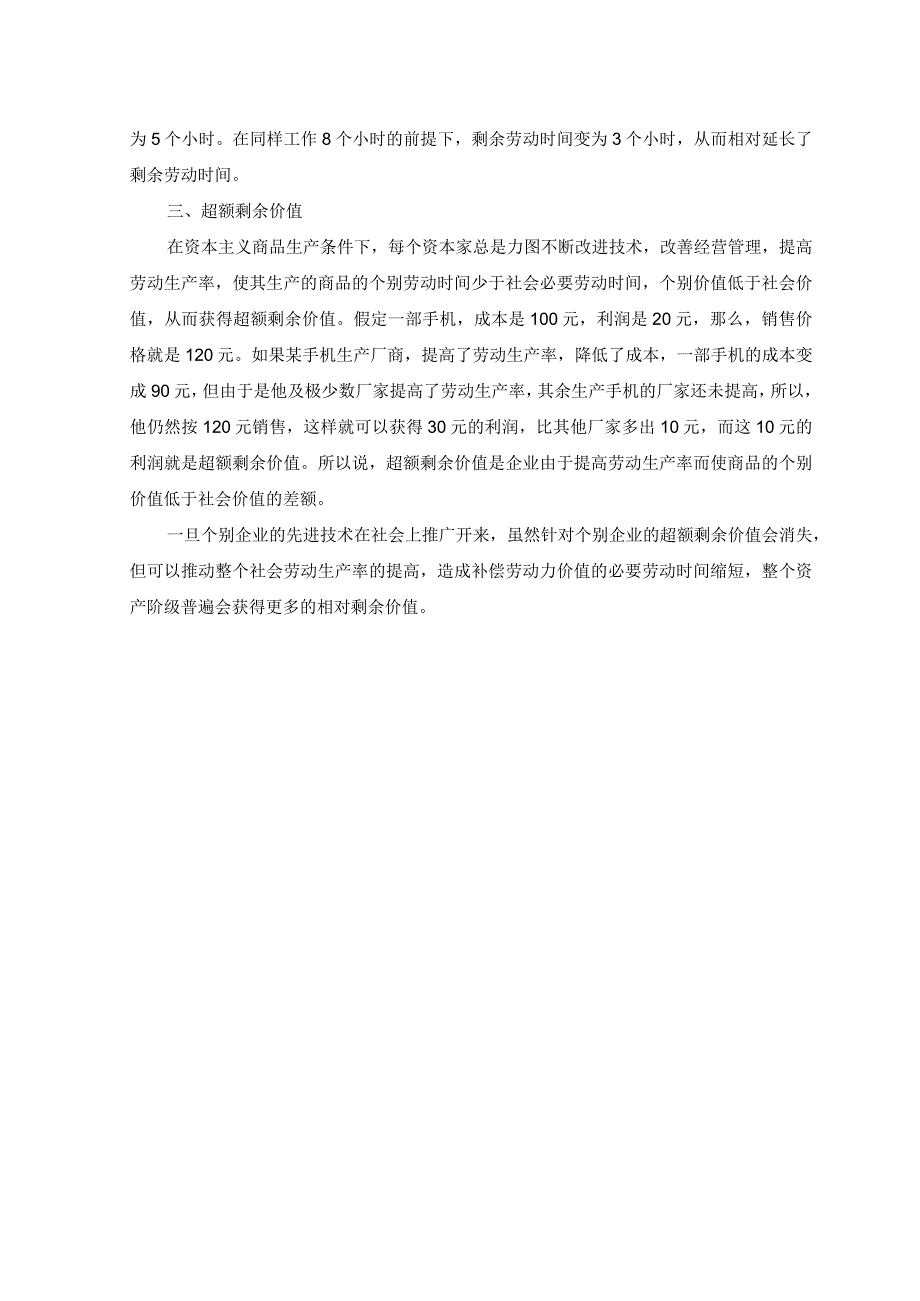 为5个小时。在同样工作8个小时的前提下，剩余劳动时间变为3个小时，从而相对延长了剩余劳动时间。

三、超额剩余价值

在资本主义商品生产条件下，每个资本家总是力图不断改进技术，改善经营管理，提高劳动生产率，使其生产的商品的个别劳动时间少于社会必要劳动时间，个别价值低于社会价值，从而获得超额剩余价值。假定一部手机，成本是100元，利润是20元，那么，销售价格就是120元。如果某手机生产厂商，提高了劳动生产率，降低了成本，一部手机的成本变成90元，但由于是他及极少数厂家提高了劳动生产率，其余生产手机的厂家还未提高，所以，他仍然按120元销售，这样就可以获得30元的利润，比其他厂家多出10元，而这10元的利润就是超额剩余价值。所以说，超额剩余价值是企业由于提高劳动生产率而使商品的个别价值低于社会价值的差额。

一旦个别企业的先进技术在社会上推广开来，虽然针对个别企业的超额剩余价值会消失，但可以推动整个社会劳动生产率的提高，造成补偿劳动力价值的必要劳动时间缩短，整个资产阶级普遍会获得更多的相对剩余价值。